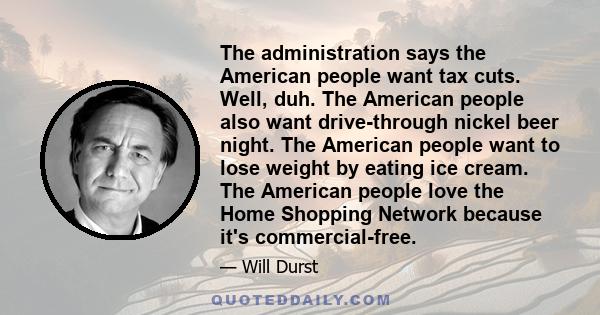 The administration says the American people want tax cuts. Well, duh. The American people also want drive-through nickel beer night. The American people want to lose weight by eating ice cream. The American people love the Home Shopping Network because it's commercial-free.

— Will Durst

QUOTEDDAILY.COM